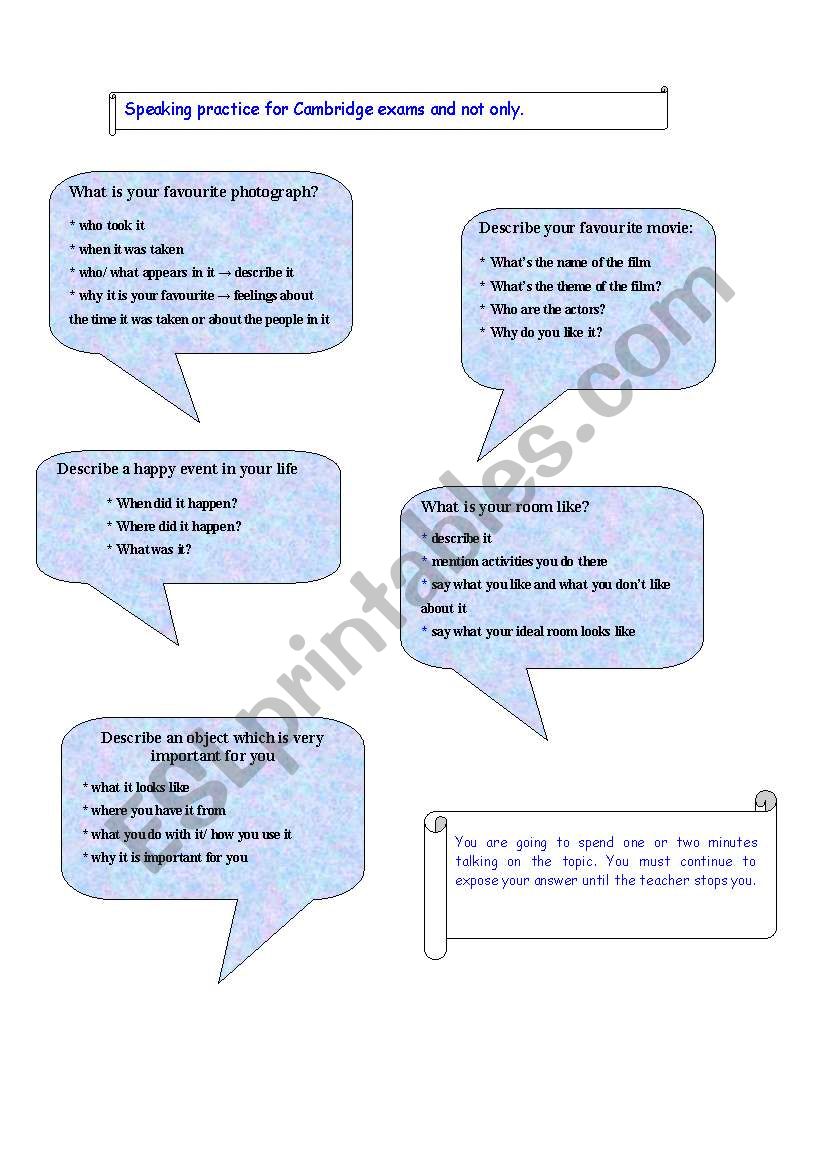 Speaking practice for Cambridge exams and not only.

What is your favourite photograph?

* who took it
* when it was taken
* who/ what appears in it → describe it
* why it is your favourite → feelings about the time it was taken or about the people in it

Describe your favourite movie:

* What's the name of the film
* What's the theme of the film?
* Who are the actors?
* Why do you like it?

Describe a happy event in your life

* When did it happen?
* Where did it happen?
* What was it?

What is your room like?

* describe it
* mention activities you do there
* say what you like and what you don't like about it
* say what your ideal room looks like

Describe an object which is very important for you

* what it looks like
* where you have it from
* what you do with it/ how you use it
* why it is important for you

You are going to spend one or two minutes talking on the topic. You must continue to expose your answer until the teacher stops you.

ESLprintables.com